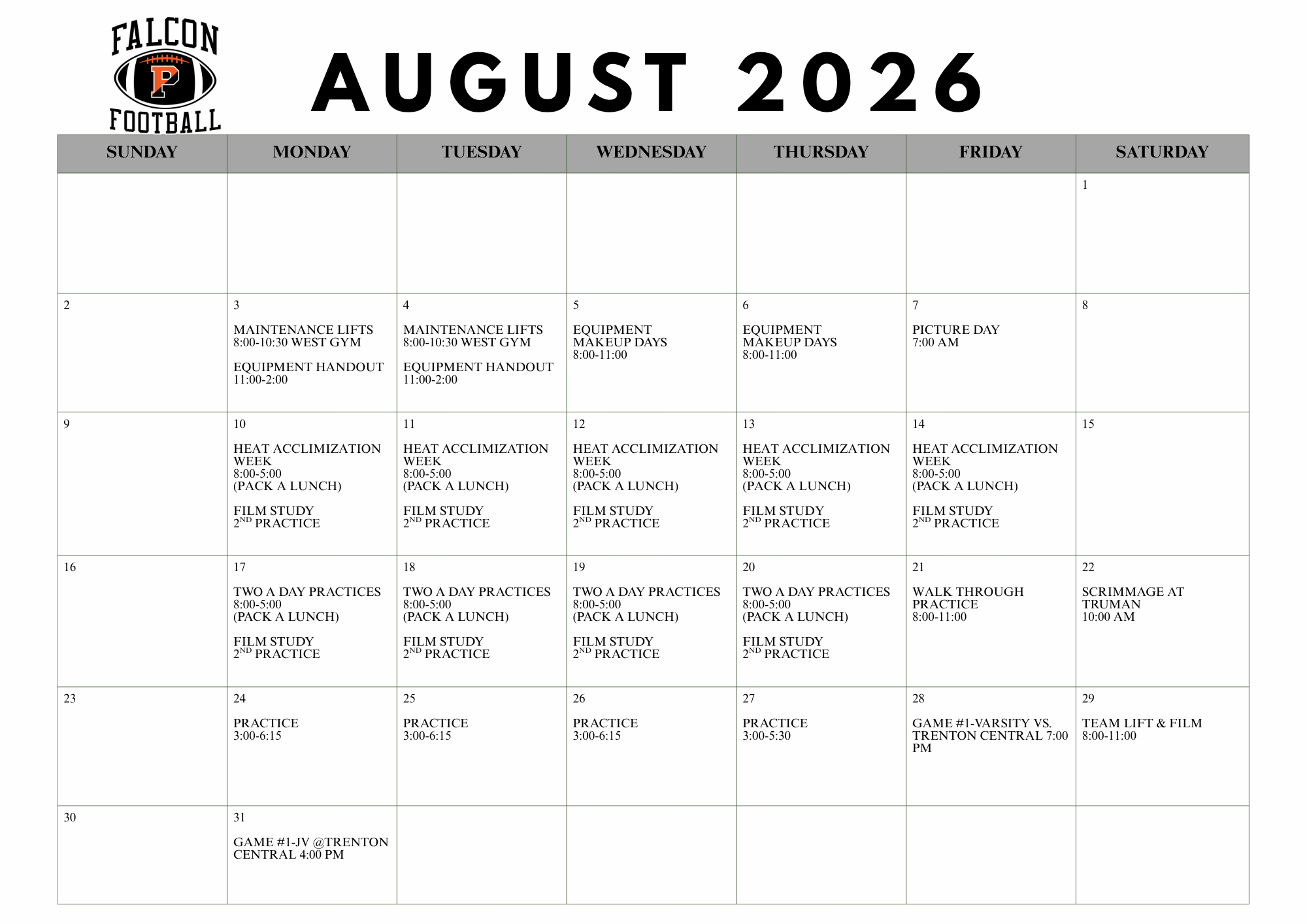 FALCON
P
FOOTBALL

AUGUST 2026

| SUNDAY | MONDAY | TUESDAY | WEDNESDAY | THURSDAY | FRIDAY | SATURDAY |
|---|---|---|---|---|---|---|
| | | | | | | 1 |
| 2 | 3 MAINTENANCE LIFTS 8:00-10:30 WEST GYM EQUIPMENT HANDOUT 11:00-2:00 | 4 MAINTENANCE LIFTS 8:00-10:30 WEST GYM EQUIPMENT HANDOUT 11:00-2:00 | 5 EQUIPMENT MAKEUP DAYS 8:00-11:00 | 6 EQUIPMENT MAKEUP DAYS 8:00-11:00 | 7 PICTURE DAY 7:00 AM | 8 |
| 9 | 10 HEAT ACCLIMIZATION WEEK 8:00-5:00 (PACK A LUNCH) FILM STUDY $2^{ND}$ PRACTICE | 11 HEAT ACCLIMIZATION WEEK 8:00-5:00 (PACK A LUNCH) FILM STUDY $2^{ND}$ PRACTICE | 12 HEAT ACCLIMIZATION WEEK 8:00-5:00 (PACK A LUNCH) FILM STUDY $2^{ND}$ PRACTICE | 13 HEAT ACCLIMIZATION WEEK 8:00-5:00 (PACK A LUNCH) FILM STUDY $2^{ND}$ PRACTICE | 14 HEAT ACCLIMIZATION WEEK 8:00-5:00 (PACK A LUNCH) FILM STUDY $2^{ND}$ PRACTICE | 15 |
| 16 | 17 TWO A DAY PRACTICES 8:00-5:00 (PACK A LUNCH) FILM STUDY $2^{ND}$ PRACTICE | 18 TWO A DAY PRACTICES 8:00-5:00 (PACK A LUNCH) FILM STUDY $2^{ND}$ PRACTICE | 19 TWO A DAY PRACTICES 8:00-5:00 (PACK A LUNCH) FILM STUDY $2^{ND}$ PRACTICE | 20 TWO A DAY PRACTICES 8:00-5:00 (PACK A LUNCH) FILM STUDY $2^{ND}$ PRACTICE | 21 WALK THROUGH PRACTICE 8:00-11:00 | 22 SCRIMMAGE AT TRUMAN 10:00 AM |
| 23 | 24 PRACTICE 3:00-6:15 | 25 PRACTICE 3:00-6:15 | 26 PRACTICE 3:00-6:15 | 27 PRACTICE 3:00-5:30 | 28 GAME #1-VARSITY VS. TRENTON CENTRAL 7:00 PM | 29 TEAM LIFT & FILM 8:00-11:00 |
| 30 | 31 GAME #1-JV @TRENTON CENTRAL 4:00 PM | | | | | |